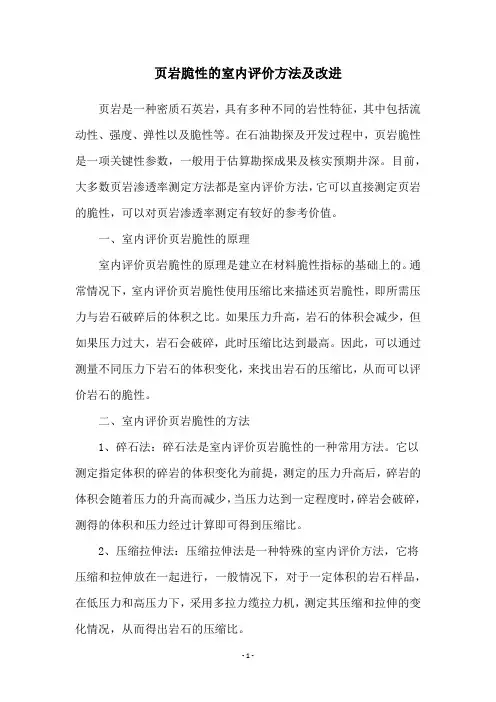 页岩脆性的室内评价方法及改进

页岩是一种密质石英岩，具有多种不同的岩性特征，其中包括流动性、强度、弹性以及脆性等。在石油勘探及开发过程中，页岩脆性是一项关键性参数，一般用于估算勘探成果及核实预期井深。目前，大多数页岩渗透率测定方法都是室内评价方法，它可以直接测定页岩的脆性，可以对页岩渗透率测定有较好的参考价值。

一、室内评价页岩脆性的原理

室内评价页岩脆性的原理是建立在材料脆性指标的基础上的。通常情况下，室内评价页岩脆性使用压缩比来描述页岩脆性，即所需压力与岩石破碎后的体积之比。如果压力升高，岩石的体积会减少，但如果压力过大，岩石会破碎，此时压缩比达到最高。因此，可以通过测量不同压力下岩石的体积变化，来找出岩石的压缩比，从而可以评价岩石的脆性。

二、室内评价页岩脆性的方法

1、碎石法：碎石法是室内评价页岩脆性的一种常用方法。它以测定指定体积的碎岩的体积变化为前提，测定的压力升高后，碎岩的体积会随着压力的升高而减少，当压力达到一定程度时，碎岩会破碎，测得的体积和压力经过计算即可得到压缩比。

2、压缩拉伸法：压缩拉伸法是一种特殊的室内评价方法，它将压缩和拉伸放在一起进行，一般情况下，对于一定体积的岩石样品，在低压力和高压力下，采用多拉力缆拉力机，测定其压缩和拉伸的变化情况，从而得出岩石的压缩比。

- 1 -